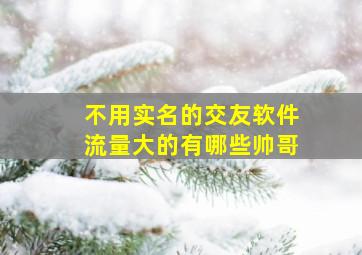 不用实名的交友软件
流量大的有哪些帅哥